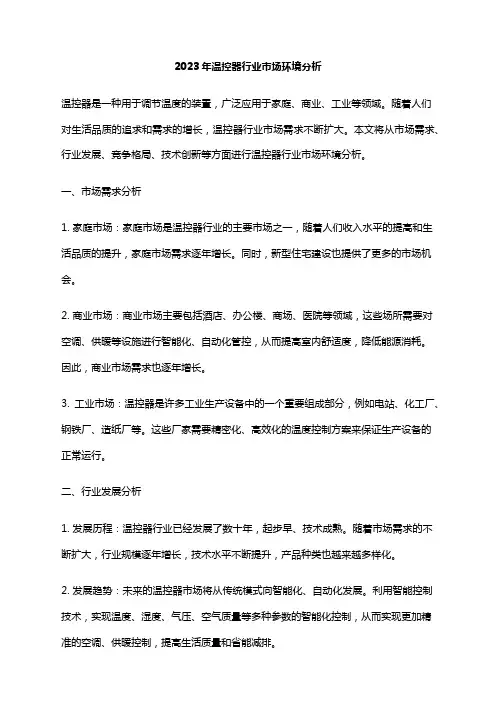 2023年温控器行业市场环境分析

温控器是一种用于调节温度的装置，广泛应用于家庭、商业、工业等领域。随着人们对生活品质的追求和需求的增长，温控器行业市场需求不断扩大。本文将从市场需求、行业发展、竞争格局、技术创新等方面进行温控器行业市场环境分析。

一、市场需求分析

1. 家庭市场：家庭市场是温控器行业的主要市场之一，随着人们收入水平的提高和生活品质的提升，家庭市场需求逐年增长。同时，新型住宅建设也提供了更多的市场机会。

2. 商业市场：商业市场主要包括酒店、办公楼、商场、医院等领域，这些场所需要对空调、供暖等设施进行智能化、自动化管控，从而提高室内舒适度，降低能源消耗。因此，商业市场需求也逐年增长。

3. 工业市场：温控器是许多工业生产设备中的一个重要组成部分，例如电站、化工厂、钢铁厂、造纸厂等。这些厂家需要精密化、高效化的温度控制方案来保证生产设备的正常运行。

二、行业发展分析

1. 发展历程：温控器行业已经发展了数十年，起步早、技术成熟。随着市场需求的不断扩大，行业规模逐年增长，技术水平不断提升，产品种类也越来越多样化。

2. 发展趋势：未来的温控器市场将从传统模式向智能化、自动化发展。利用智能控制技术，实现温度、湿度、气压、空气质量等多种参数的智能化控制，从而实现更加精准的空调、供暖控制，提高生活质量和省能减排。